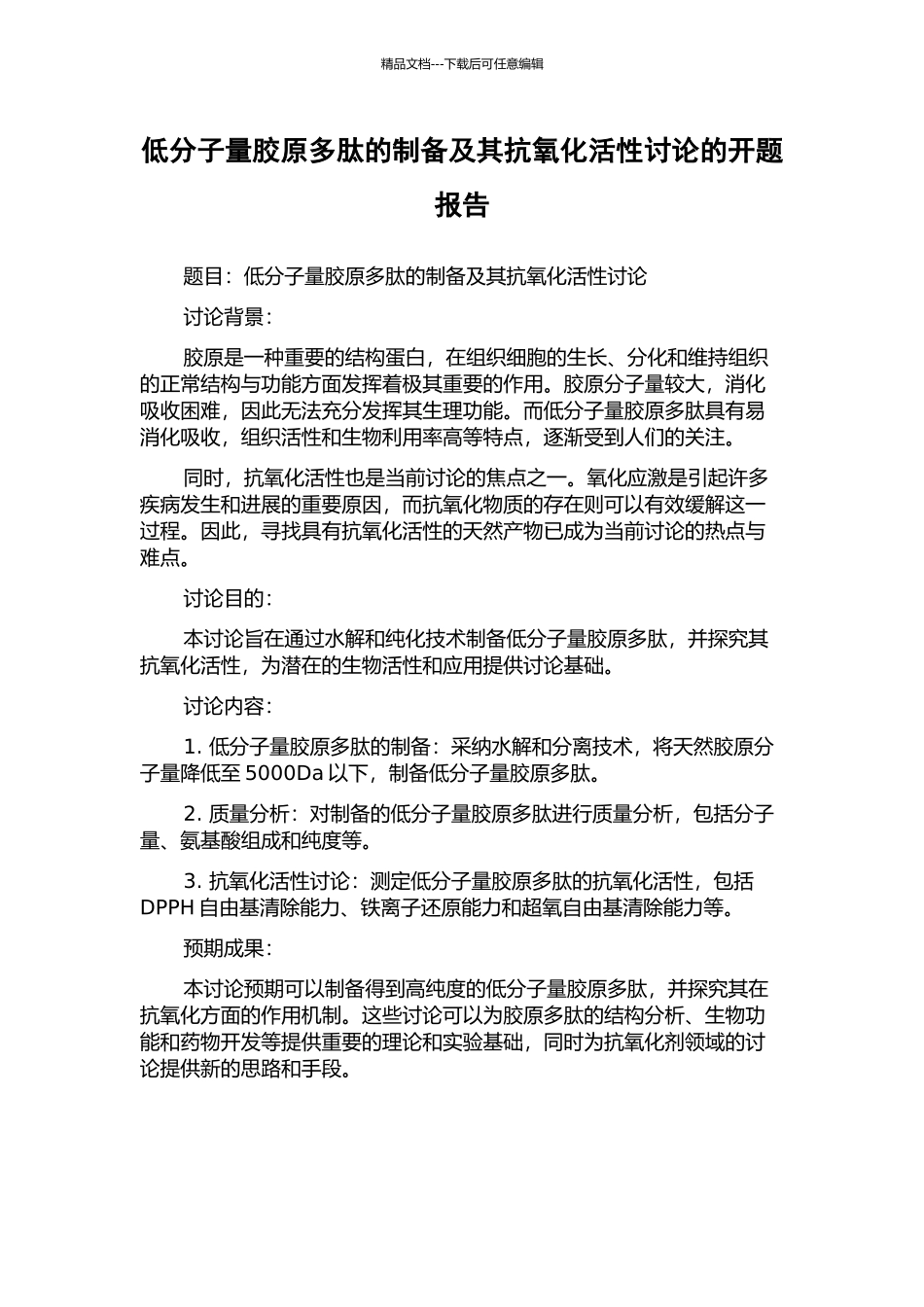 精品文档---下载后可任意编辑

低分子量胶原多肽的制备及其抗氧化活性讨论的开题报告

题目：低分子量胶原多肽的制备及其抗氧化活性讨论

讨论背景：

胶原是一种重要的结构蛋白，在组织细胞的生长、分化和维持组织的正常结构与功能方面发挥着极其重要的作用。胶原分子量较大，消化吸收困难，因此无法充分发挥其生理功能。而低分子量胶原多肽具有易消化吸收，组织活性和生物利用率高等特点，逐渐受到人们的关注。

同时，抗氧化活性也是当前讨论的焦点之一。氧化应激是引起许多疾病发生和进展的重要原因，而抗氧化物质的存在则可以有效缓解这一过程。因此，寻找具有抗氧化活性的天然产物已成为当前讨论的热点与难点。

讨论目的：

本讨论旨在通过水解和纯化技术制备低分子量胶原多肽，并探究其抗氧化活性，为潜在的生物活性和应用提供讨论基础。

讨论内容：

1. 低分子量胶原多肽的制备：采纳水解和分离技术，将天然胶原分子量降低至 5000Da 以下，制备低分子量胶原多肽。

2. 质量分析：对制备的低分子量胶原多肽进行质量分析，包括分子量、氨基酸组成和纯度等。

3. 抗氧化活性讨论：测定低分子量胶原多肽的抗氧化活性，包括 DPPH 自由基清除能力、铁离子还原能力和超氧自由基清除能力等。

预期成果：

本讨论预期可以制备得到高纯度的低分子量胶原多肽，并探究其在抗氧化方面的作用机制。这些讨论可以为胶原多肽的结构分析、生物功能和药物开发等提供重要的理论和实验基础，同时为抗氧化剂领域的讨论提供新的思路和手段。